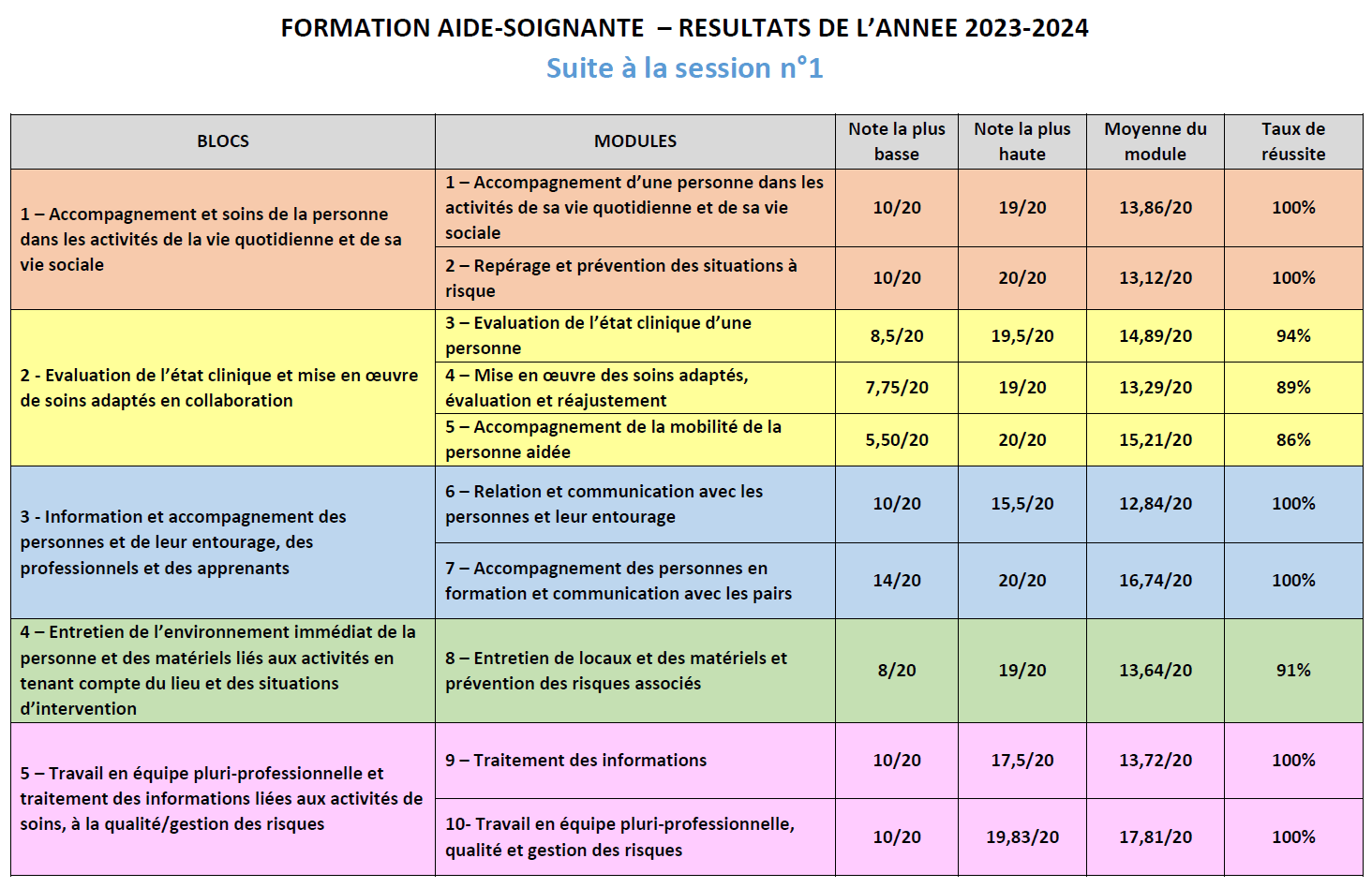 FORMATION AIDE-SOIGNANTE – RESULTATS DE L'ANNEE 2023-2024

Suite à la session n°1

| BLOCS | MODULES | Note la plus basse | Note la plus haute | Moyenne du module | Taux de réussite |
|---|---|---|---|---|---|
| 1 – Accompagnement et soins de la personne dans les activités de la vie quotidienne et de sa vie sociale | 1 – Accompagnement d'une personne dans les activités de sa vie quotidienne et de sa vie sociale | 10/20 | 19/20 | 13,86/20 | 100% |
| | 2 – Repérage et prévention des situations à risque | 10/20 | 20/20 | 13,12/20 | 100% |
| 2 - Evaluation de l'état clinique et mise en œuvre de soins adaptés en collaboration | 3 – Evaluation de l'état clinique d'une personne | 8,5/20 | 19,5/20 | 14,89/20 | 94% |
| | 4 – Mise en œuvre des soins adaptés, évaluation et réajustement | 7,75/20 | 19/20 | 13,29/20 | 89% |
| | 5 – Accompagnement de la mobilité de la personne aidée | 5,50/20 | 20/20 | 15,21/20 | 86% |
| 3 - Information et accompagnement des personnes et de leur entourage, des professionnels et des apprenants | 6 – Relation et communication avec les personnes et leur entourage | 10/20 | 15,5/20 | 12,84/20 | 100% |
| | 7 – Accompagnement des personnes en formation et communication avec les pairs | 14/20 | 20/20 | 16,74/20 | 100% |
| 4 – Entretien de l'environnement immédiat de la personne et des matériels liés aux activités en tenant compte du lieu et des situations d'intervention | 8 – Entretien de locaux et des matériels et prévention des risques associés | 8/20 | 19/20 | 13,64/20 | 91% |
| 5 – Travail en équipe pluri-professionnelle et traitement des informations liées aux activités de soins, à la qualité/gestion des risques | 9 – Traitement des informations | 10/20 | 17,5/20 | 13,72/20 | 100% |
| | 10- Travail en équipe pluri-professionnelle, qualité et gestion des risques | 10/20 | 19,83/20 | 17,81/20 | 100% |